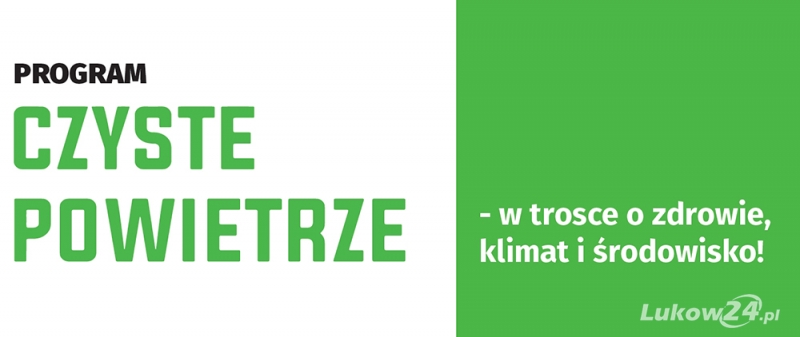 PROGRAM
CZYSTE
POWIETRZE

- w trosce o zdrowie, klimat i środowisko!

Lukow24.pl